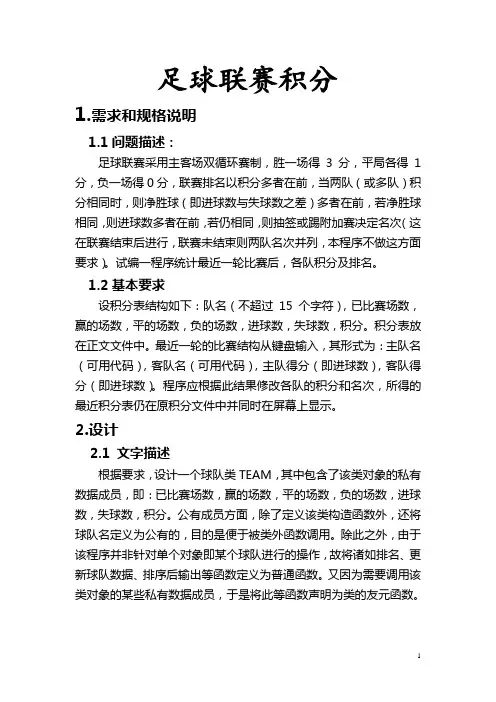 足球联赛积分

1.需求和规格说明

1.1 问题描述：

足球联赛采用主客场双循环赛制，胜一场得 3 分，平局各得 1 分，负一场得 0 分，联赛排名以积分多者在前，当两队（或多队）积分相同时，则净胜球（即进球数与失球数之差）多者在前，若净胜球相同，则进球数多者在前，若仍相同，则抽签或踢附加赛决定名次（这在联赛结束后进行，联赛未结束则两队名次并列，本程序不做这方面要求）。试编一程序统计最近一轮比赛后，各队积分及排名。

1.2 基本要求

设积分表结构如下：队名（不超过 15 个字符），已比赛场数，赢的场数，平的场数，负的场数，进球数，失球数，积分。积分表放在正文文件中。最近一轮的比赛结构从键盘输入，其形式为：主队名（可用代码），客队名（可用代码），主队得分（即进球数），客队得分（即进球数）。程序应根据此结果修改各队的积分和名次，所得的最近积分表仍在原积分文件中并同时在屏幕上显示。

2.设计

2.1 文字描述

根据要求，设计一个球队类 TEAM，其中包含了该类对象的私有数据成员，即：已比赛场数，赢的场数，平的场数，负的场数，进球数，失球数，积分。公有成员方面，除了定义该类构造函数外，还将球队名定义为公有的，目的是便于被类外函数调用。除此之外，由于该程序并非针对单个对象即某个球队进行的操作，故将诸如排名、更新球队数据、排序后输出等函数定义为普通函数。又因为需要调用该类对象的某些私有数据成员，于是将此等函数声明为类的友元函数。

1